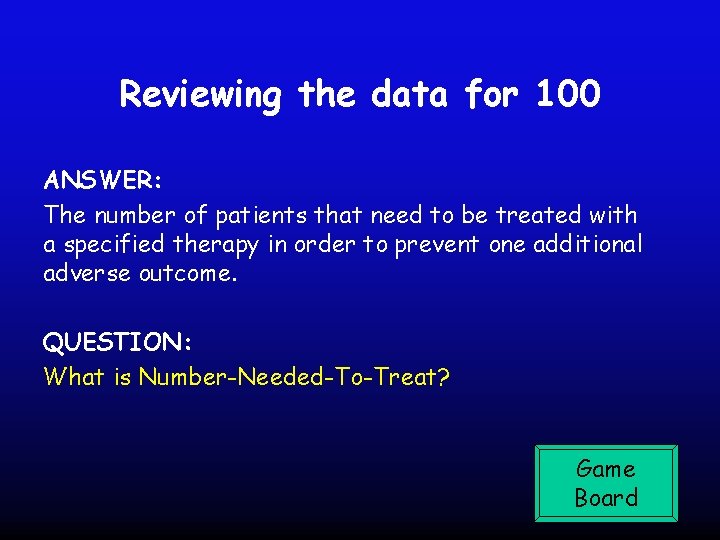 Reviewing the data for 100

ANSWER:
The number of patients that need to be treated with a specified therapy in order to prevent one additional adverse outcome.

QUESTION:
What is Number-Needed-To-Treat?

Game Board